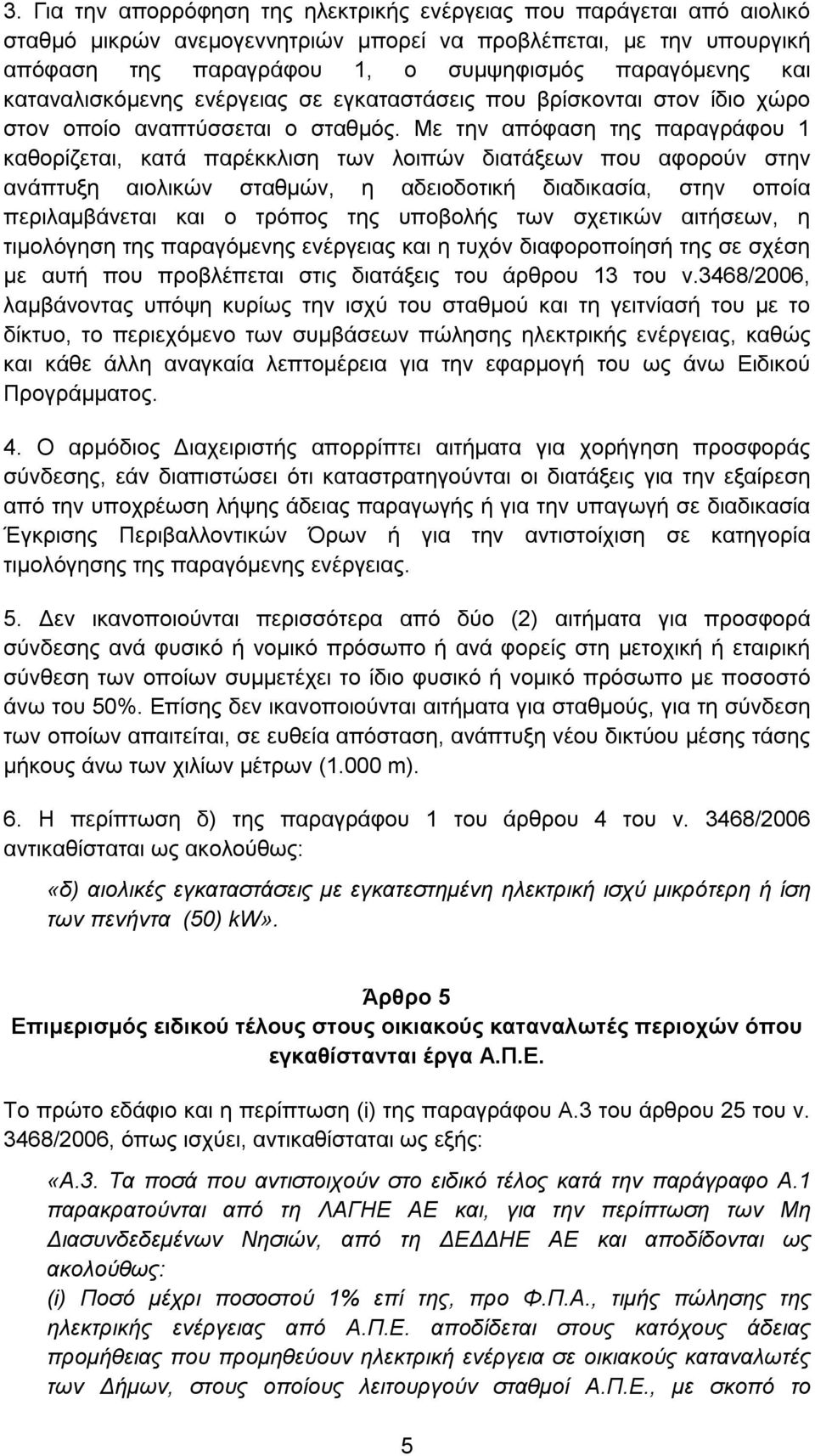 3. Για την απορρόφηση της ηλεκτρικής ενέργειας που παράγεται από αιολικό σταθμό μικρών ανεμογεννητριών μπορεί να προβλέπεται, με την υπουργική απόφαση της παραγράφου 1, ο συμψηφισμός παραγόμενης και καταναλισκόμενης ενέργειας σε εγκαταστάσεις που βρίσκονται στον ίδιο χώρο στον οποίο αναπτύσσεται ο σταθμός. Με την απόφαση της παραγράφου 1 καθορίζεται, κατά παρέκκλιση των λοιπών διατάξεων που αφορούν στην ανάπτυξη αιολικών σταθμών, η αδειοδοτική διαδικασία, στην οποία περιλαμβάνεται και ο τρόπος της υποβολής των σχετικών αιτήσεων, η τιμολόγηση της παραγόμενης ενέργειας και η τυχόν διαφοροποίησή της σε σχέση με αυτή που προβλέπεται στις διατάξεις του άρθρου 13 του ν.3468/2006, λαμβάνοντας υπόψη κυρίως την ισχύ του σταθμού και τη γειτνίασή του με το δίκτυο, το περιεχόμενο των συμβάσεων πώλησης ηλεκτρικής ενέργειας, καθώς και κάθε άλλη αναγκαία λεπτομέρεια για την εφαρμογή του ως άνω Ειδικού Προγράμματος.

4. Ο αρμόδιος Διαχειριστής απορρίπτει αιτήματα για χορήγηση προσφοράς σύνδεσης, εάν διαπιστώσει ότι καταστρατηγούνται οι διατάξεις για την εξαίρεση από την υποχρέωση λήψης άδειας παραγωγής ή για την υπαγωγή σε διαδικασία Έγκρισης Περιβαλλοντικών Όρων ή για την αντιστοίχιση σε κατηγορία τιμολόγησης της παραγόμενης ενέργειας.

5. Δεν ικανοποιούνται περισσότερα από δύο (2) αιτήματα για προσφορά σύνδεσης ανά φυσικό ή νομικό πρόσωπο ή ανά φορείς στη μετοχική ή εταιρική σύνθεση των οποίων συμμετέχει το ίδιο φυσικό ή νομικό πρόσωπο με ποσοστό άνω του 50%. Επίσης δεν ικανοποιούνται αιτήματα για σταθμούς, για τη σύνδεση των οποίων απαιτείται, σε ευθεία απόσταση, ανάπτυξη νέου δικτύου μέσης τάσης μήκους άνω των χιλίων μέτρων (1.000 m).

6. Η περίπτωση δ) της παραγράφου 1 του άρθρου 4 του ν. 3468/2006 αντικαθίσταται ως ακολούθως:

«δ) αιολικές εγκαταστάσεις με εγκατεστημένη ηλεκτρική ισχύ μικρότερη ή ίση των πενήντα (50) kW».

Άρθρο 5
Επιμερισμός ειδικού τέλους στους οικιακούς καταναλωτές περιοχών όπου εγκαθίστανται έργα Α.Π.Ε.

Το πρώτο εδάφιο και η περίπτωση (i) της παραγράφου Α.3 του άρθρου 25 του ν. 3468/2006, όπως ισχύει, αντικαθίσταται ως εξής:

«Α.3. Τα ποσά που αντιστοιχούν στο ειδικό τέλος κατά την παράγραφο Α.1 παρακρατούνται από τη ΛΑΓΗΕ ΑΕ και, για την περίπτωση των Μη Διασυνδεδεμένων Νησιών, από τη ΔΕΔΔΗΕ ΑΕ και αποδίδονται ως ακολούθως:
(i) Ποσό μέχρι ποσοστού 1% επί της, προ Φ.Π.Α., τιμής πώλησης της ηλεκτρικής ενέργειας από Α.Π.Ε. αποδίδεται στους κατόχους άδειας προμήθειας που προμηθεύουν ηλεκτρική ενέργεια σε οικιακούς καταναλωτές των Δήμων, στους οποίους λειτουργούν σταθμοί Α.Π.Ε., με σκοπό το

5